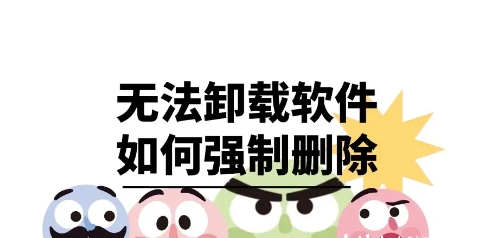 无法卸载软件
如何强制删除